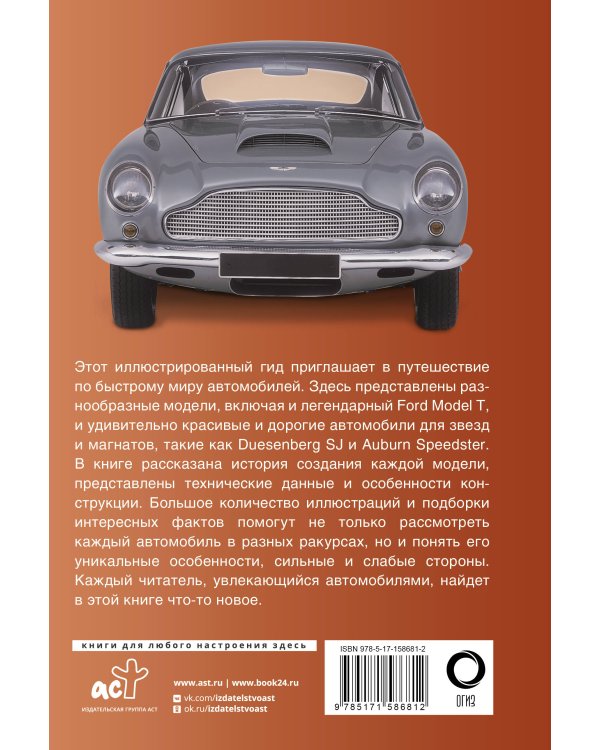 Этот иллюстрированный гид приглашает в путешествие по быстрому миру автомобилей. Здесь представлены разнообразные модели, включая и легендарный Ford Model T, и удивительно красивые и дорогие автомобили для звезд и магнатов, такие как Duesenberg SJ и Auburn Speedster. В книге рассказана история создания каждой модели, представлены технические данные и особенности конструкции. Большое количество иллюстраций и подборки интересных фактов помогут не только рассмотреть каждый автомобиль в разных ракурсах, но и понять его уникальные особенности, сильные и слабые стороны. Каждый читатель, увлекающийся автомобилями, найдет в этой книге что-то новое.

книги для любого настроения здесь

аст
ИЗДАТЕЛЬСКАЯ ГРУППА АСТ

www.ast.ru | www.book24.ru
vk.com/izdatelstvoast
ok.ru/izdatelstvoast

ISBN 978-5-17-158681-2

9 785171 586812

ОГИЗ